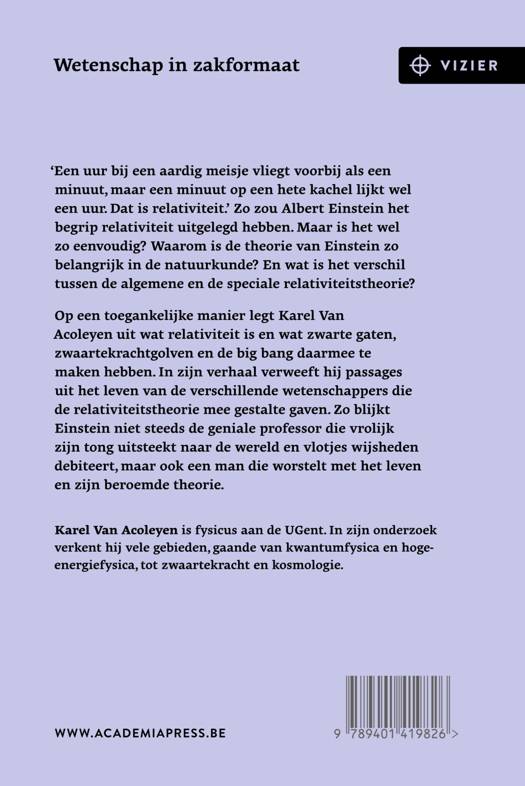 Wetenschap in zakformaat

VIZIER

'Een uur bij een aardig meisje vliegt voorbij als een minuut, maar een minuut op een hete kachel lijkt wel een uur. Dat is relativiteit.' Zo zou Albert Einstein het begrip relativiteit uitgelegd hebben. Maar is het wel zo eenvoudig? Waarom is de theorie van Einstein zo belangrijk in de natuurkunde? En wat is het verschil tussen de algemene en de speciale relativiteitstheorie?

Op een toegankelijke manier legt Karel Van Acoleyen uit wat relativiteit is en wat zwarte gaten, zwaartekrachtgolven en de big bang daarmee te maken hebben. In zijn verhaal verweeft hij passages uit het leven van de verschillende wetenschappers die de relativiteitstheorie mee gestalte gaven. Zo blijkt Einstein niet steeds de geniale professor die vrolijk zijn tong uitsteekt naar de wereld en vlotjes wijsheden debiteert, maar ook een man die worstelt met het leven en zijn beroemde theorie.

Karel Van Acoleyen is fysicus aan de UGent. In zijn onderzoek verkent hij vele gebieden, gaande van kwantumfysica en hoge-energiefysica, tot zwaartekracht en kosmologie.

WWW.ACADEMIAPRESS.BE

9 789401 419826 >